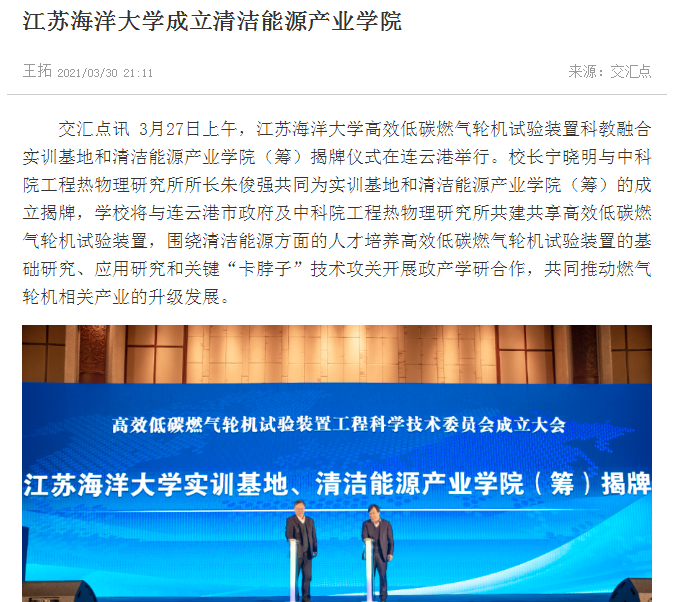 江苏海洋大学成立清洁能源产业学院

王拓 2021/03/30 21:11

来源：交汇点

交汇点讯 3月27日上午，江苏海洋大学高效低碳燃气轮机试验装置科教融合实训基地和清洁能源产业学院（筹）揭牌仪式在连云港举行。校长宁晓明与中科院工程热物理研究所所长朱俊强共同为实训基地和清洁能源产业学院（筹）的成立揭牌，学校将与连云港市政府及中科院工程热物理研究所共建共享高效低碳燃气轮机试验装置，围绕清洁能源方面的人才培养高效低碳燃气轮机试验装置的基础研究、应用研究和关键“卡脖子”技术攻关开展政产学研合作，共同推动燃气轮机相关产业的升级发展。

高效低碳燃气轮机试验装置工程科学技术委员会成立大会

江苏海洋大学实训基地、清洁能源产业学院（筹）揭牌